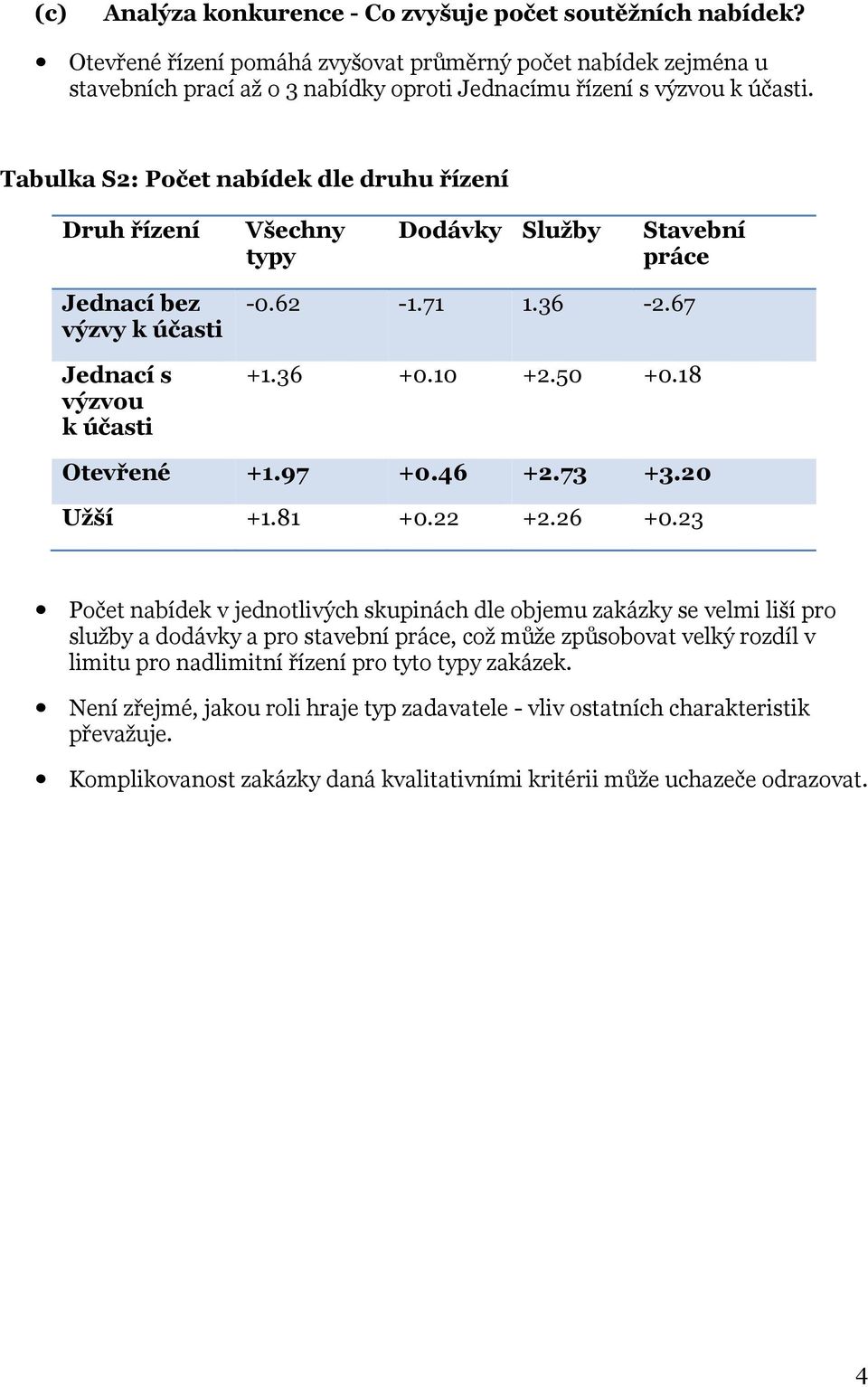 (c) Analýza konkurence - Co zvyšuje počet soutěžních nabídek?

• Otevřené řízení pomáhá zvyšovat průměrný počet nabídek zejména u stavebních prací až o 3 nabídky oproti Jednacímu řízení s výzvou k účasti.

Tabulka S2: Počet nabídek dle druhu řízení

| Druh řízení | Všechny typy | Dodávky | Služby | Stavební práce |
|---|---|---|---|---|
| Jednací bez výzvy k účasti | -0.62 | -1.71 | 1.36 | -2.67 |
| Jednací s výzvou k účasti | +1.36 | +0.10 | +2.50 | +0.18 |
| Otevřené | +1.97 | +0.46 | +2.73 | +3.20 |
| Užší | +1.81 | +0.22 | +2.26 | +0.23 |

• Počet nabídek v jednotlivých skupinách dle objemu zakázky se velmi liší pro služby a dodávky a pro stavební práce, což může způsobovat velký rozdíl v limitu pro nadlimitní řízení pro tyto typy zakázek.

• Není zřejmé, jakou roli hraje typ zadavatele - vliv ostatních charakteristik převažuje.

• Komplikovanost zakázky daná kvalitativními kritérii může uchazeče odrazovat.

4